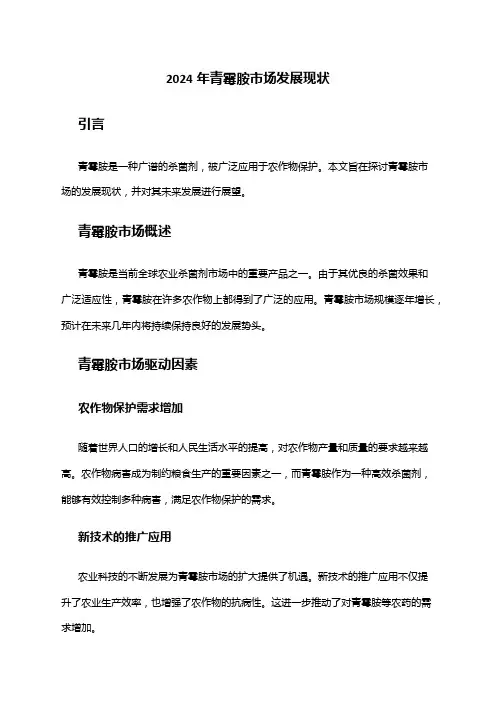 2024 年青霉胺市场发展现状

引言

青霉胺是一种广谱的杀菌剂，被广泛应用于农作物保护。本文旨在探讨青霉胺市场的发展现状，并对其未来发展进行展望。

青霉胺市场概述

青霉胺是当前全球农业杀菌剂市场中的重要产品之一。由于其优良的杀菌效果和广泛适应性，青霉胺在许多农作物上都得到了广泛的应用。青霉胺市场规模逐年增长，预计在未来几年内将持续保持良好的发展势头。

青霉胺市场驱动因素

农作物保护需求增加

随着世界人口的增长和人民生活水平的提高，对农作物产量和质量的要求越来越高。农作物病害成为制约粮食生产的重要因素之一，而青霉胺作为一种高效杀菌剂，能够有效控制多种病害，满足农作物保护的需求。

新技术的推广应用

农业科技的不断发展为青霉胺市场的扩大提供了机遇。新技术的推广应用不仅提升了农业生产效率，也增强了农作物的抗病性。这进一步推动了对青霉胺等农药的需求增加。